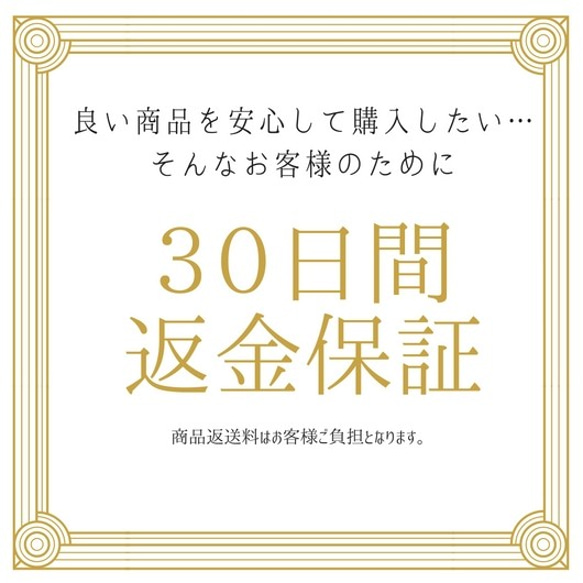 良い商品を安心して購入したい…
そんなお客様のために

30日間
返金保証

商品返送料はお客様ご負担となります。